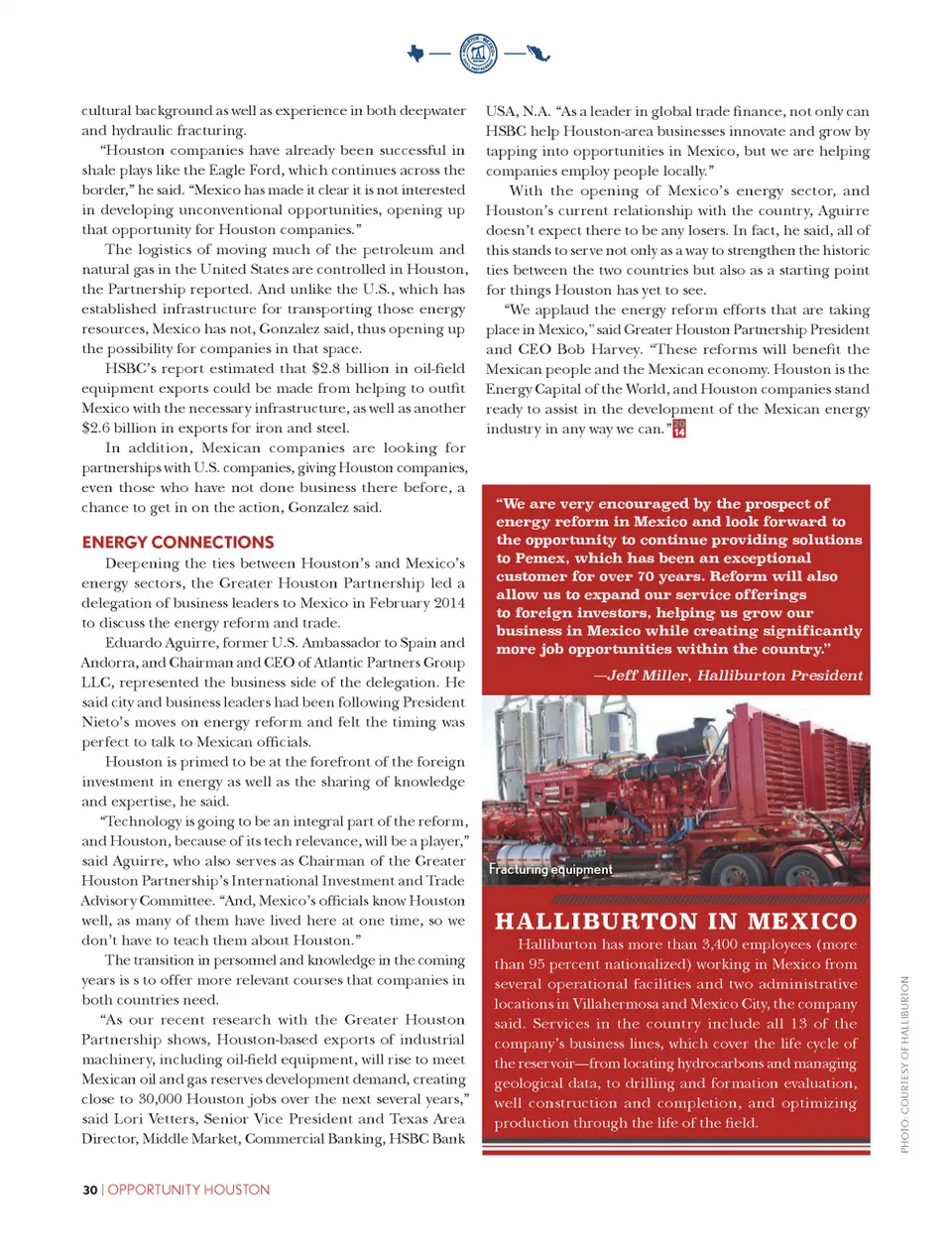 cultural background as well as experience in both deepwater and hydraulic fracturing.

"Houston companies have already been successful in shale plays like the Eagle Ford, which continues across the border," he said. "Mexico has made it clear it is not interested in developing unconventional opportunities, opening up that opportunity for Houston companies."

The logistics of moving much of the petroleum and natural gas in the United States are controlled in Houston, the Partnership reported. And unlike the U.S., which has established infrastructure for transporting those energy resources, Mexico has not, Gonzalez said, thus opening up the possibility for companies in that space.

HSBC's report estimated that $2.8 billion in oil-field equipment exports could be made from helping to outfit Mexico with the necessary infrastructure, as well as another $2.6 billion in exports for iron and steel.

In addition, Mexican companies are looking for partnerships with U.S. companies, giving Houston companies, even those who have not done business there before, a chance to get in on the action, Gonzalez said.

ENERGY CONNECTIONS

Deepening the ties between Houston's and Mexico's energy sectors, the Greater Houston Partnership led a delegation of business leaders to Mexico in February 2014 to discuss the energy reform and trade.

Eduardo Aguirre, former U.S. Ambassador to Spain and Andorra, and Chairman and CEO of Atlantic Partners Group LLC, represented the business side of the delegation. He said city and business leaders had been following President Nieto's moves on energy reform and felt the timing was perfect to talk to Mexican officials.

Houston is primed to be at the forefront of the foreign investment in energy as well as the sharing of knowledge and expertise, he said.

"Technology is going to be an integral part of the reform, and Houston, because of its tech relevance, will be a player," said Aguirre, who also serves as Chairman of the Greater Houston Partnership's International Investment and Trade Advisory Committee. "And, Mexico's officials know Houston well, as many of them have lived here at one time, so we don't have to teach them about Houston."

The transition in personnel and knowledge in the coming years is s to offer more relevant courses that companies in both countries need.

"As our recent research with the Greater Houston Partnership shows, Houston-based exports of industrial machinery, including oil-field equipment, will rise to meet Mexican oil and gas reserves development demand, creating close to 30,000 Houston jobs over the next several years," said Lori Vetters, Senior Vice President and Texas Area Director, Middle Market, Commercial Banking, HSBC Bank USA, N.A. "As a leader in global trade finance, not only can HSBC help Houston-area businesses innovate and grow by tapping into opportunities in Mexico, but we are helping companies employ people locally."

With the opening of Mexico's energy sector, and Houston's current relationship with the country, Aguirre doesn't expect there to be any losers. In fact, he said, all of this stands to serve not only as a way to strengthen the historic ties between the two countries but also as a starting point for things Houston has yet to see.

"We applaud the energy reform efforts that are taking place in Mexico," said Greater Houston Partnership President and CEO Bob Harvey. "These reforms will benefit the Mexican people and the Mexican economy. Houston is the Energy Capital of the World, and Houston companies stand ready to assist in the development of the Mexican energy industry in any way we can." 20 14

"We are very encouraged by the prospect of energy reform in Mexico and look forward to the opportunity to continue providing solutions to Pemex, which has been an exceptional customer for over 70 years. Reform will also allow us to expand our service offerings to foreign investors, helping us grow our business in Mexico while creating significantly more job opportunities within the country."
—Jeff Miller, Halliburton President

Fracturing equipment

HALLIBURTON IN MEXICO
Halliburton has more than 3,400 employees (more than 95 percent nationalized) working in Mexico from several operational facilities and two administrative locations in Villahermosa and Mexico City, the company said. Services in the country include all 13 of the company's business lines, which cover the life cycle of the reservoir—from locating hydrocarbons and managing geological data, to drilling and formation evaluation, well construction and completion, and optimizing production through the life of the field.

PHOTO: COURTESY OF HALLIBURTON

30 | OPPORTUNITY HOUSTON